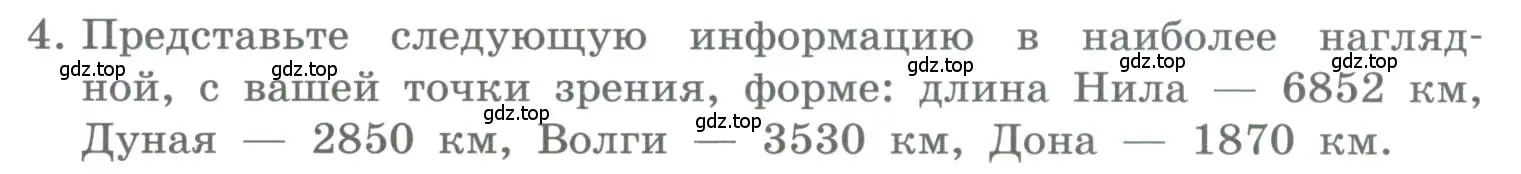 4. Представьте следующую информацию в наиболее наглядной, с вашей точки зрения, форме: длина Нила — 6852 км, Дуная — 2850 км, Волги — 3530 км, Дона — 1870 км.

gdz.top gdz.top gdz.top gdz.top gdz.top gdz.top gdz.top